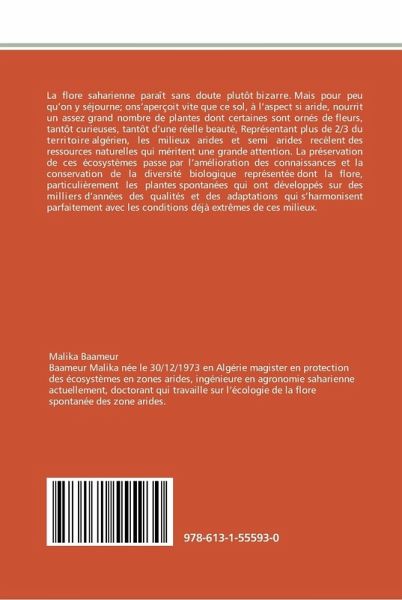 La flore saharienne paraît sans doute plutôt bizarre. Mais pour peu qu'on y séjourne; ons'aperçoit vite que ce sol, à l'aspect si aride, nourrit un assez grand nombre de plantes dont certaines sont ornés de fleurs, tantôt curieuses, tantôt d'une réelle beauté, Représentant plus de 2/3 du territoire algérien, les milieux arides et semi arides recèlent des ressources naturelles qui méritent une grande attention. La préservation de ces écosystèmes passe par l'amélioration des connaissances et la conservation de la diversité biologique représentée dont la flore, particulièrement les plantes spontanées qui ont développés sur des milliers d'années des qualités et des adaptations qui s'harmonisent parfaitement avec les conditions déjà extrêmes de ces milieux.

Malika Baameur
Baameur Malika née le 30/12/1973 en Algérie magister en protection des écosystèmes en zones arides, ingénieure en agronomie saharienne actuellement, doctorant qui travaille sur l'écologie de la flore spontanée des zone arides.

978-613-1-55593-0